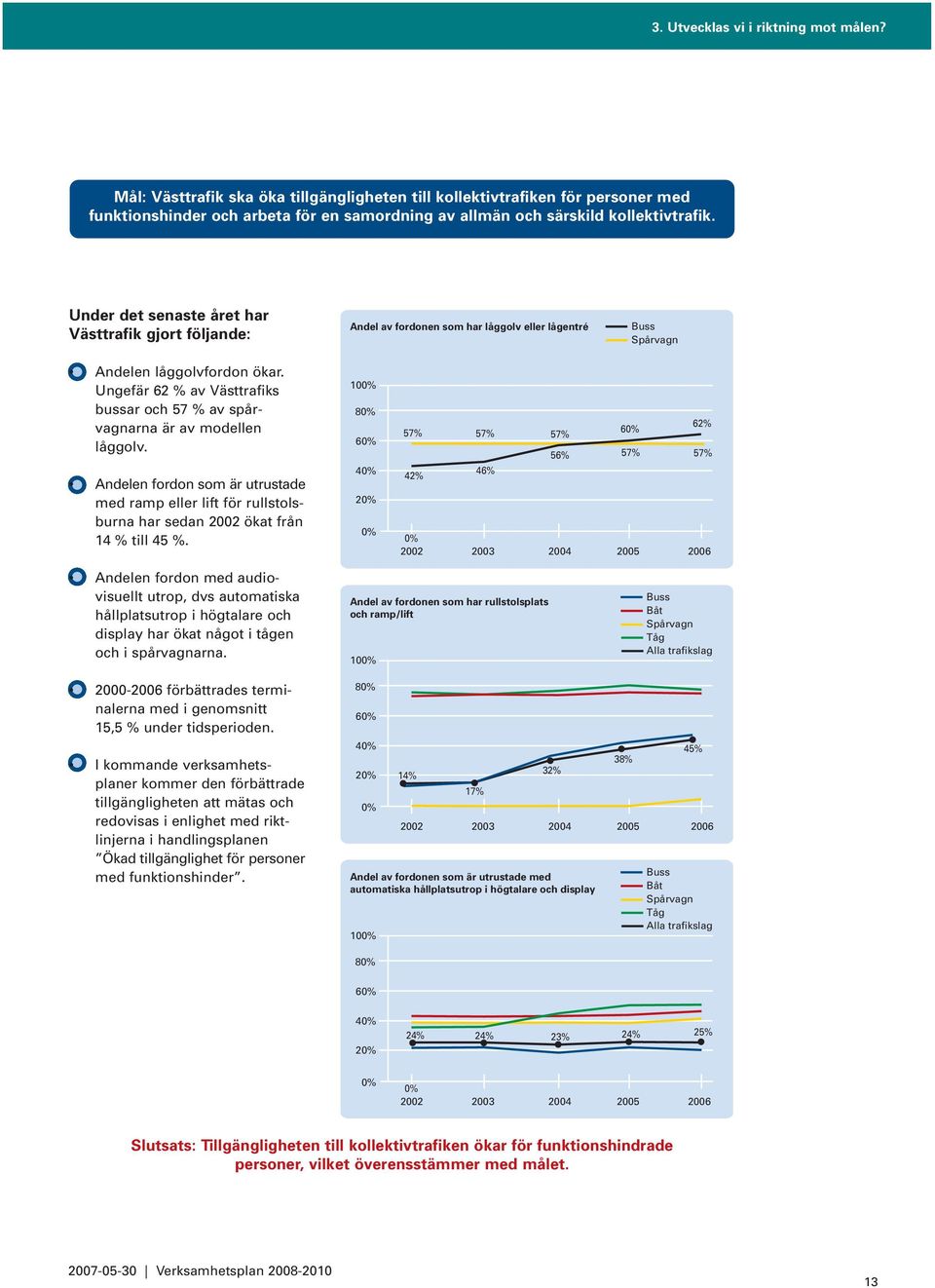 3. Utvecklas vi i riktning mot målen?

Mål: Västtrafik ska öka tillgängligheten till kollektivtrafiken för personer med funktionshinder och arbeta för en samordning av allmän och särskild kollektivtrafik.

Under det senaste året har Västtrafik gjort följande:

Andelen låggolvfordon ökar. Ungefär 62 % av Västtrafiks bussar och 57 % av spårvagnarna är av modellen låggolv.

Andelen fordon som är utrustade med ramp eller lift för rullstolsburna har sedan 2002 ökat från 14 % till 45 %.

Andelen fordon med audiovisuellt utrop, dvs automatiska hållplatsutrop i högtalare och display har ökat något i tågen och i spårvagnarna.

2000-2006 förbättrades terminalerna med i genomsnitt 15,5 % under tidsperioden.

I kommande verksamhetsplaner kommer den förbättrade tillgängligheten att mätas och redovisas i enlighet med riktlinjerna i handlingsplanen "Ökad tillgänglighet för personer med funktionshinder".

Andel av fordonen som har låggolv eller lågentré
Buss
Spårvagn
100%
80%
60%
40%
20%
0%
57% 57% 57% 60% 62%
42% 46% 56% 57% 57%
0%
2002 2003 2004 2005 2006

Andel av fordonen som har rullstolsplats och ramp/lift
Buss
Båt
Spårvagn
Tåg
Alla trafikslag
100%
80%
60%
40%
20%
0%
14% 17% 32% 38% 45%
2002 2003 2004 2005 2006

Andel av fordonen som är utrustade med automatiska hållplatsutrop i högtalare och display
Buss
Båt
Spårvagn
Tåg
Alla trafikslag
100%
80%
60%
40%
20%
0%
24% 24% 23% 24% 25%
0%
2002 2003 2004 2005 2006

Slutsats: Tillgängligheten till kollektivtrafiken ökar för funktionshindrade personer, vilket överensstämmer med målet.

2007-05-30 | Verksamhetsplan 2008-2010

13